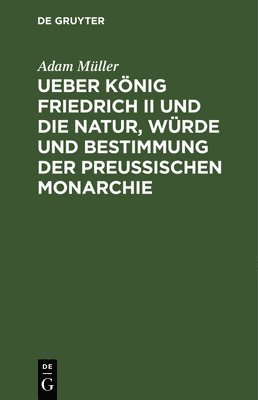 DE GRUYTER

Adam Müller

UEBER KÖNIG FRIEDRICH II UND DIE NATUR, WÜRDE UND BESTIMMUNG DER PREUSSISCHEN MONARCHIE

DE
G